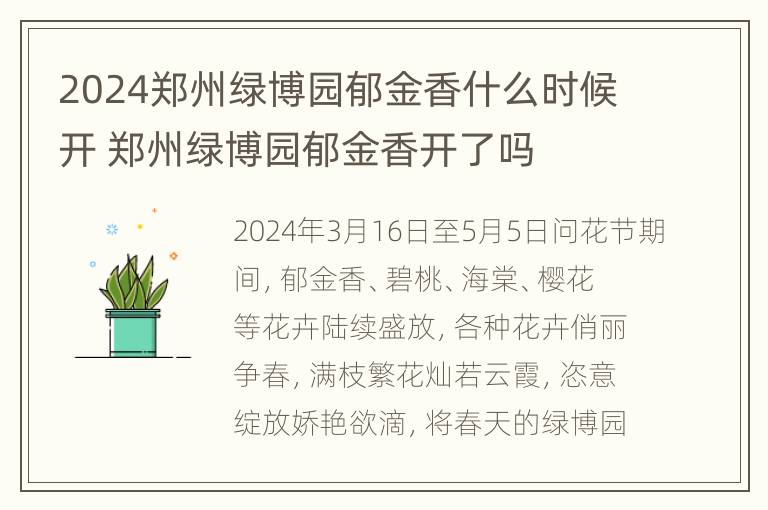 2024郑州绿博园郁金香什么时候开 郑州绿博园郁金香开了吗

2024年3月16日至5月5日问花节期间，郁金香、碧桃、海棠、樱花等花卉陆续盛放，各种花卉俏丽争春，满枝繁花灿若云霞，恣意绽放娇艳欲滴，将春天的绿博园